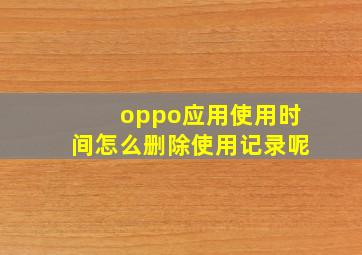 oppo应用使用时间怎么删除使用记录呢